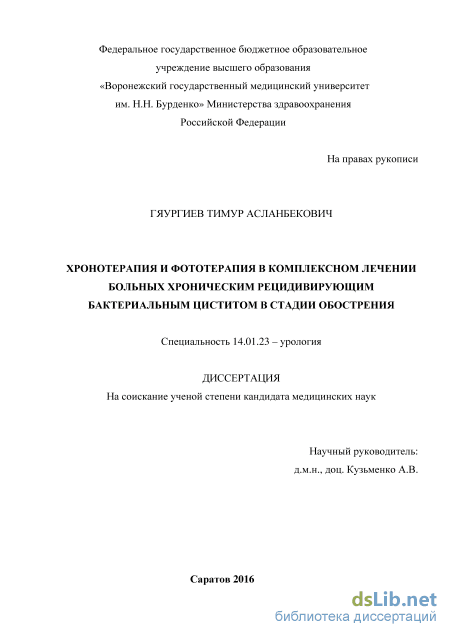 Федеральное государственное бюджетное образовательное учреждение высшего образования «Воронежский государственный медицинский университет им. Н.Н. Бурденко» Министерства здравоохранения Российской Федерации

На правах рукописи

ГЯУРГИЕВ ТИМУР АСЛАНБЕКОВИЧ

ХРОНОТЕРАПИЯ И ФОТОТЕРАПИЯ В КОМПЛЕКСНОМ ЛЕЧЕНИИ БОЛЬНЫХ ХРОНИЧЕСКИМ РЕЦИДИВИРУЮЩИМ БАКТЕРИАЛЬНЫМ ЦИСТИТОМ В СТАДИИ ОБОСТРЕНИЯ

Специальность 14.01.23 – урология

ДИССЕРТАЦИЯ
На соискание ученой степени кандидата медицинских наук

Научный руководитель:
д.м.н., доц. Кузьменко А.В.

Саратов 2016

dsLib.net
библиотека диссертаций